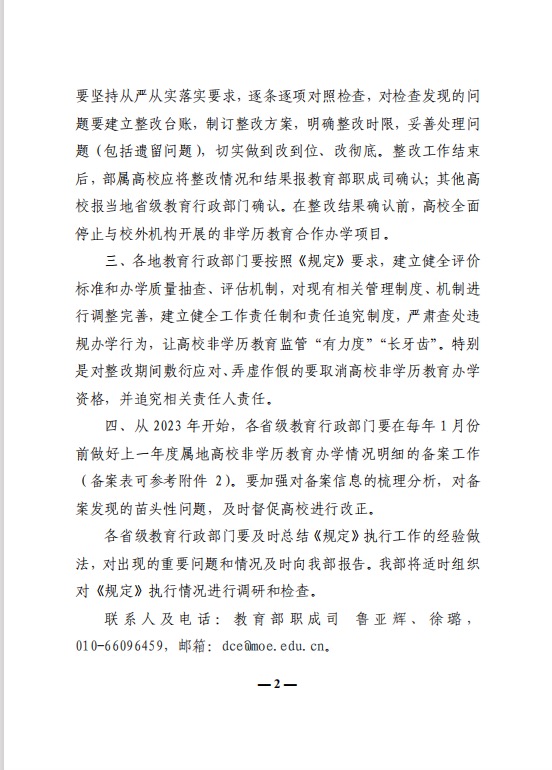 要坚持从严从实落实要求，逐条逐项对照检查，对检查发现的问题要建立整改台账，制订整改方案，明确整改时限，妥善处理问题（包括遗留问题），切实做到改到位、改彻底。整改工作结束后，部属高校应将整改情况和结果报教育部职成司确认；其他高校报当地省级教育行政部门确认。在整改结果确认前，高校全面停止与校外机构开展的非学历教育合作办学项目。

三、各地教育行政部门要按照《规定》要求，建立健全评价标准和办学质量抽查、评估机制，对现有相关管理制度、机制进行调整完善，建立健全工作责任制和责任追究制度，严肃查处违规办学行为，让高校非学历教育监管“有力度”“长牙齿”。特别是对整改期间敷衍应对、弄虚作假的要取消高校非学历教育办学资格，并追究相关责任人责任。

四、从 2023 年开始，各省级教育行政部门要在每年 1 月份前做好上一年度属地高校非学历教育办学情况明细的备案工作（备案表可参考附件 2）。要加强对备案信息的梳理分析，对备案发现的苗头性问题，及时督促高校进行改正。

各省级教育行政部门要及时总结《规定》执行工作的经验做法，对出现的重要问题和情况及时向我部报告。我部将适时组织对《规定》执行情况进行调研和检查。

联系人及电话：教育部职成司 鲁亚辉、徐璐，010-66096459，邮箱：dce@moe.edu.cn。

—2—